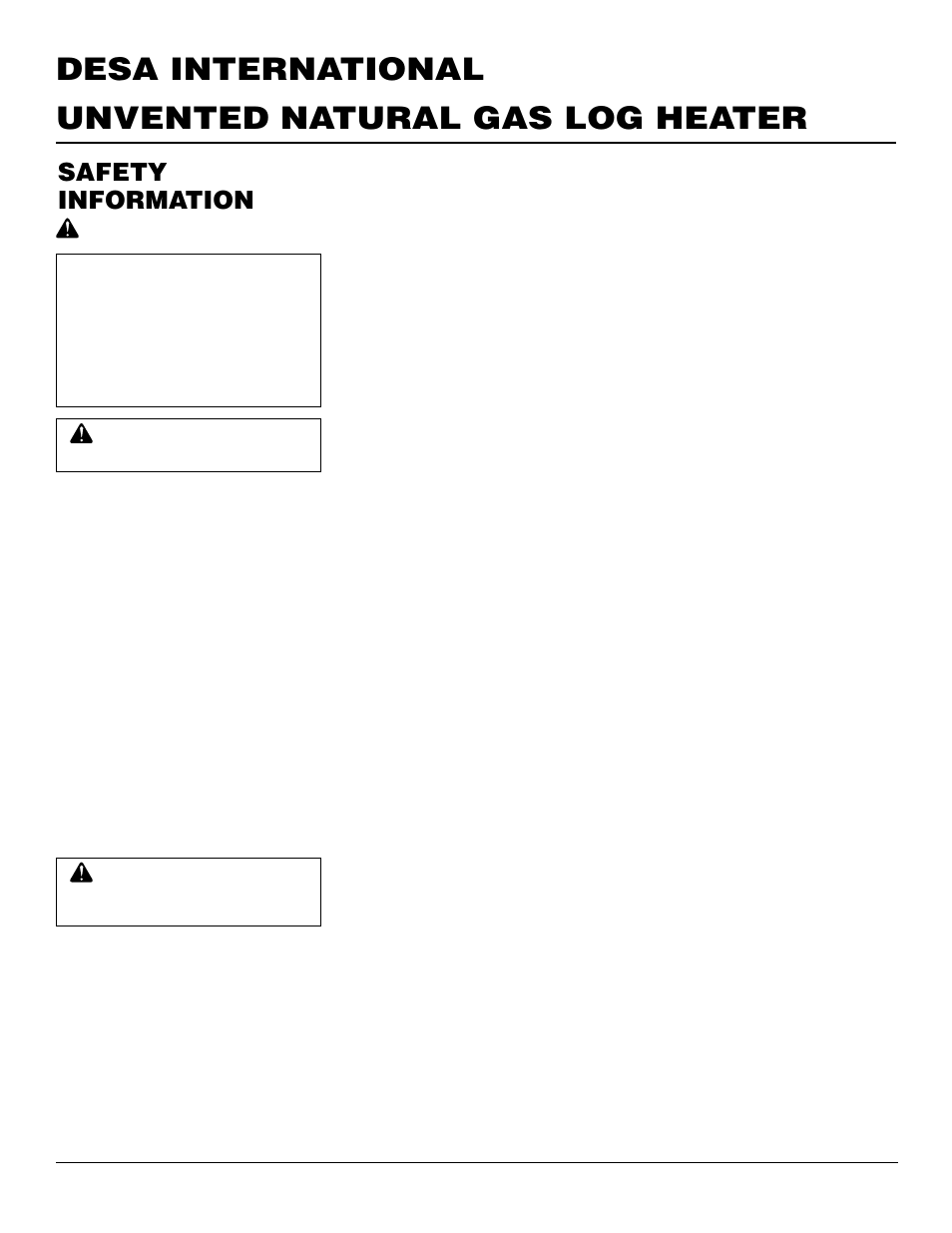 DESA INTERNATIONAL

UNVENTED NATURAL GAS LOG HEATER

SAFETY INFORMATION